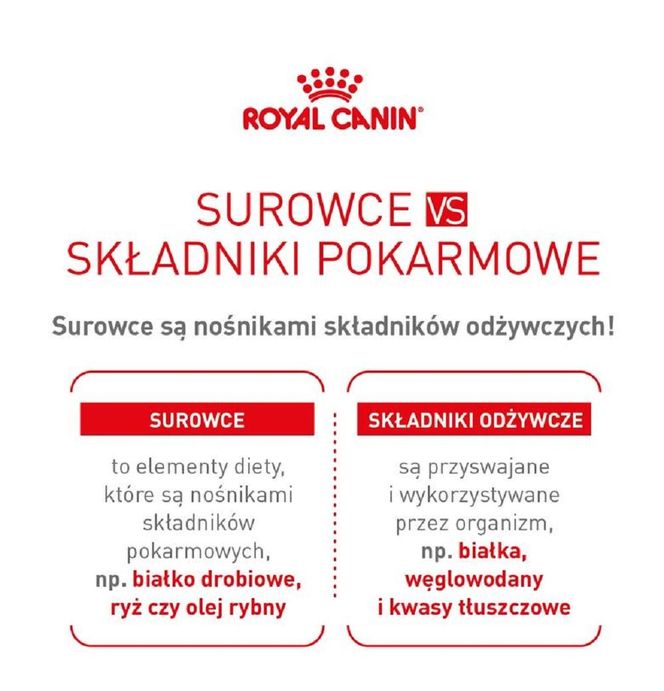 ROYAL CANIN®

SUROWCE VS SKŁADNIKI POKARMOWE

Surowce są nośnikami składników odżywczych!

SUROWCE

to elementy diety, które są nośnikami składników pokarmowych, np. białko drobiowe, ryż czy olej rybny

SKŁADNIKI ODŻYWCZE

są przyswajane i wykorzystywane przez organizm, np. białka, węglowodany i kwasy tłuszczowe